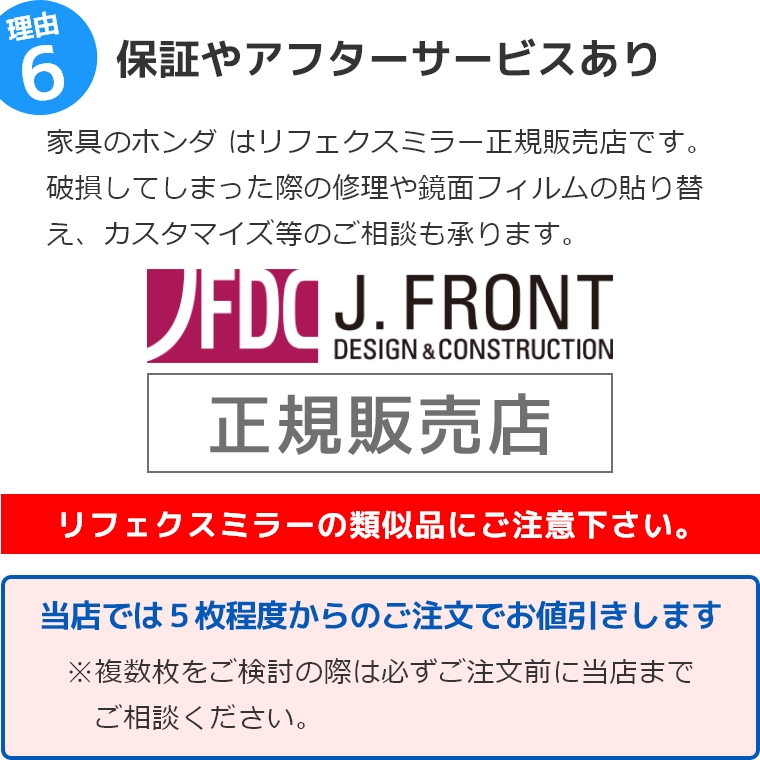 理由
6
保証やアフターサービスあり

家具のホンダ はリフェクスミラー正規販売店です。破損してしまった際の修理や鏡面フィルムの貼り替え、カスタマイズ等のご相談も承ります。

JFDC J. FRONT
DESIGN & CONSTRUCTION

正規販売店

リフェクスミラーの類似品にご注意下さい。

当店では５枚程度からのご注文でお値引きします

※複数枚をご検討の際は必ずご注文前に当店までご相談ください。